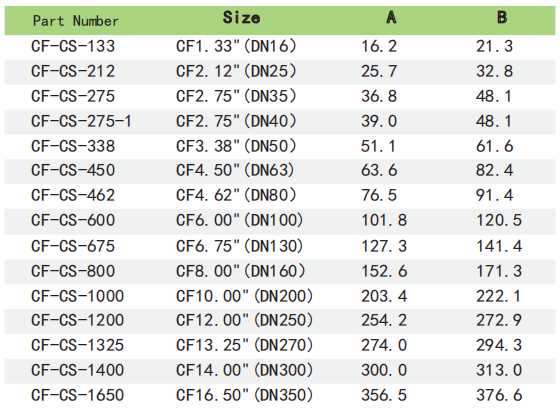 | Part Number | Size | A | B |
|---|---|---|---|
| CF-CS-133 | CF1.33"(DN16) | 16.2 | 21.3 |
| CF-CS-212 | CF2.12"(DN25) | 25.7 | 32.8 |
| CF-CS-275 | CF2.75"(DN35) | 36.8 | 48.1 |
| CF-CS-275-1 | CF2.75"(DN40) | 39.0 | 48.1 |
| CF-CS-338 | CF3.38"(DN50) | 51.1 | 61.6 |
| CF-CS-450 | CF4.50"(DN63) | 63.6 | 82.4 |
| CF-CS-462 | CF4.62"(DN80) | 76.5 | 91.4 |
| CF-CS-600 | CF6.00"(DN100) | 101.8 | 120.5 |
| CF-CS-675 | CF6.75"(DN130) | 127.3 | 141.4 |
| CF-CS-800 | CF8.00"(DN160) | 152.6 | 171.3 |
| CF-CS-1000 | CF10.00"(DN200) | 203.4 | 222.1 |
| CF-CS-1200 | CF12.00"(DN250) | 254.2 | 272.9 |
| CF-CS-1325 | CF13.25"(DN270) | 274.0 | 294.3 |
| CF-CS-1400 | CF14.00"(DN300) | 300.0 | 313.0 |
| CF-CS-1650 | CF16.50"(DN350) | 356.5 | 376.6 |